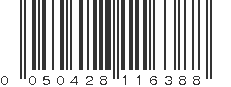 0 050428 116388